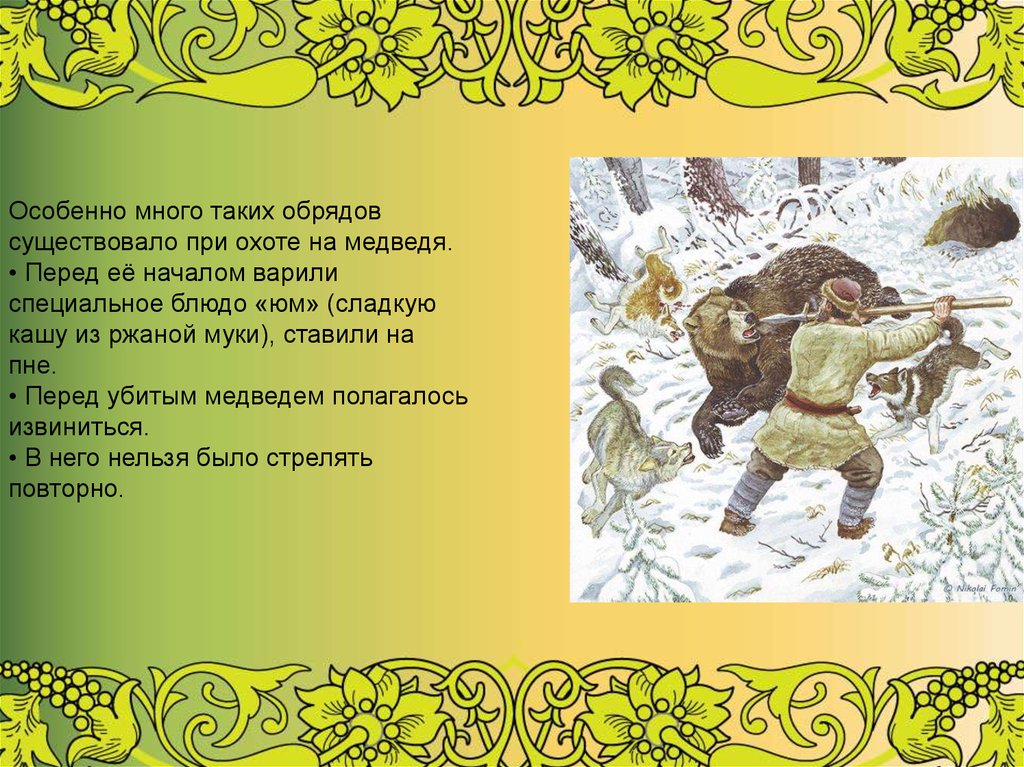 Особенно много таких обрядов существовало при охоте на медведя.
• Перед её началом варили специальное блюдо «юм» (сладкую кашу из ржаной муки), ставили на пне.
• Перед убитым медведем полагалось извиниться.
• В него нельзя было стрелять повторно.

© Nikolai Fomin